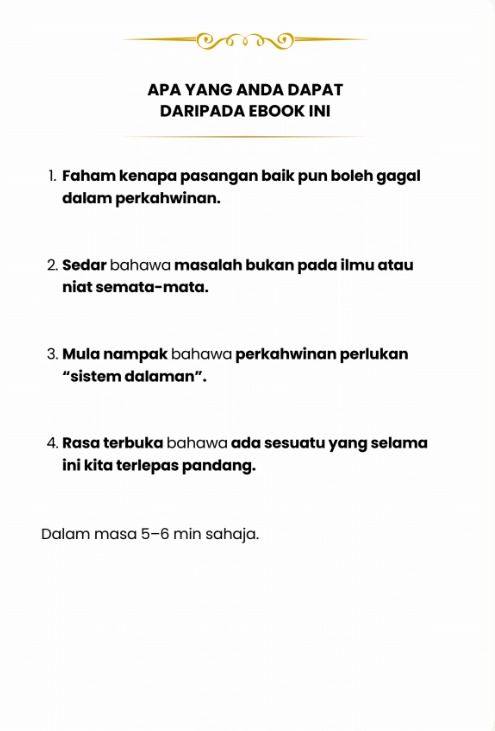 APA YANG ANDA DAPAT
DARIPADA EBOOK INI

1. Faham kenapa pasangan baik pun boleh gagal dalam perkahwinan.

2. Sedar bahawa masalah bukan pada ilmu atau niat semata-mata.

3. Mula nampak bahawa perkahwinan perlukan “sistem dalaman”.

4. Rasa terbuka bahawa ada sesuatu yang selama ini kita terlepas pandang.

Dalam masa 5–6 min sahaja.